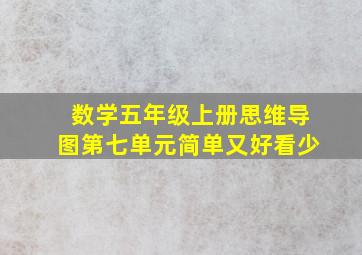 数学五年级上册思维导图第七单元简单又好看少